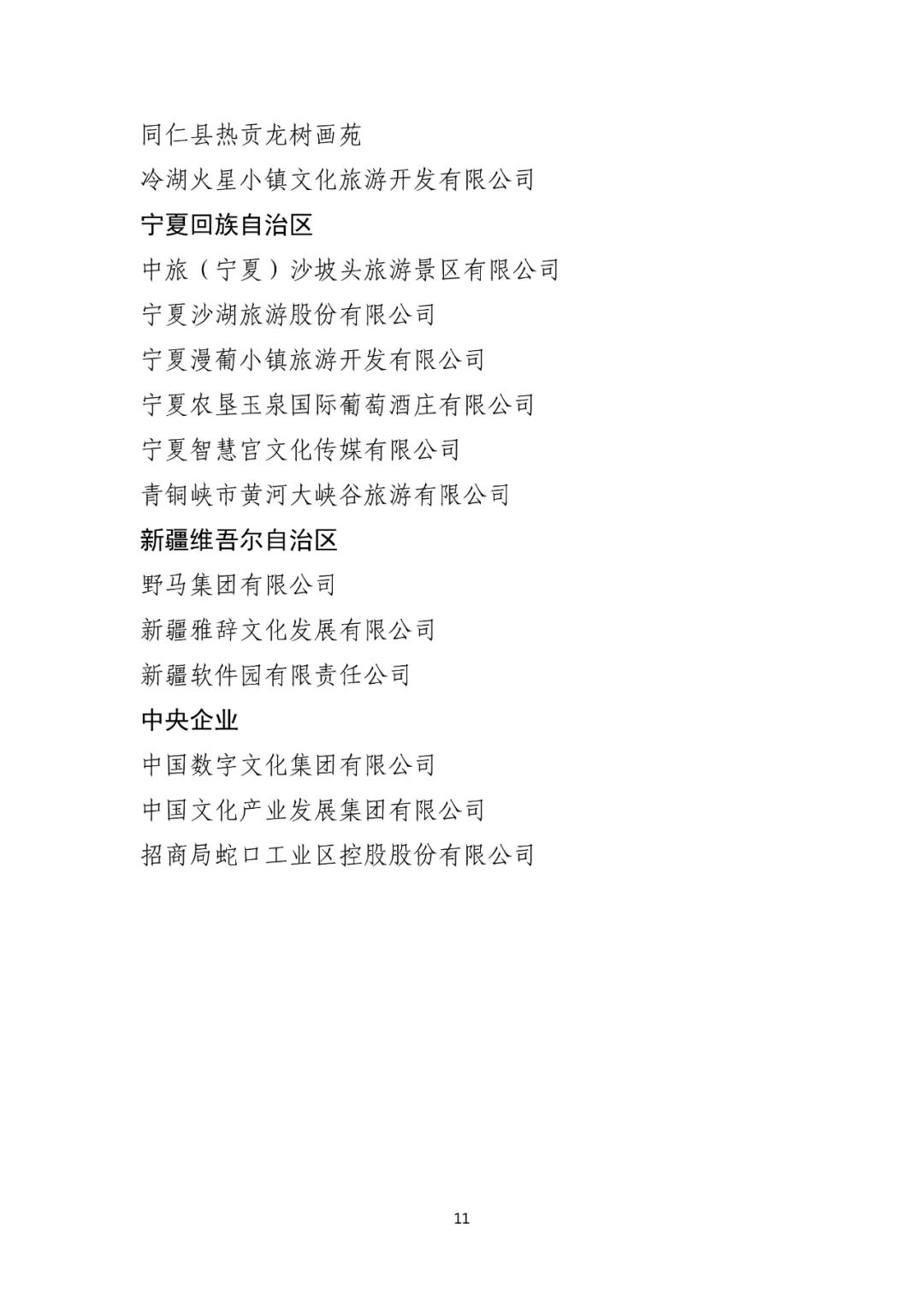 同仁县热贡龙树画苑

冷湖火星小镇文化旅游开发有限公司

宁夏回族自治区

中旅（宁夏）沙坡头旅游景区有限公司

宁夏沙湖旅游股份有限公司

宁夏漫葡小镇旅游开发有限公司

宁夏农垦玉泉国际葡萄酒庄有限公司

宁夏智慧宫文化传媒有限公司

青铜峡市黄河大峡谷旅游有限公司

新疆维吾尔自治区

野马集团有限公司

新疆雅辞文化发展有限公司

新疆软件园有限责任公司

中央企业

中国数字文化集团有限公司

中国文化产业发展集团有限公司

招商局蛇口工业区控股股份有限公司

11